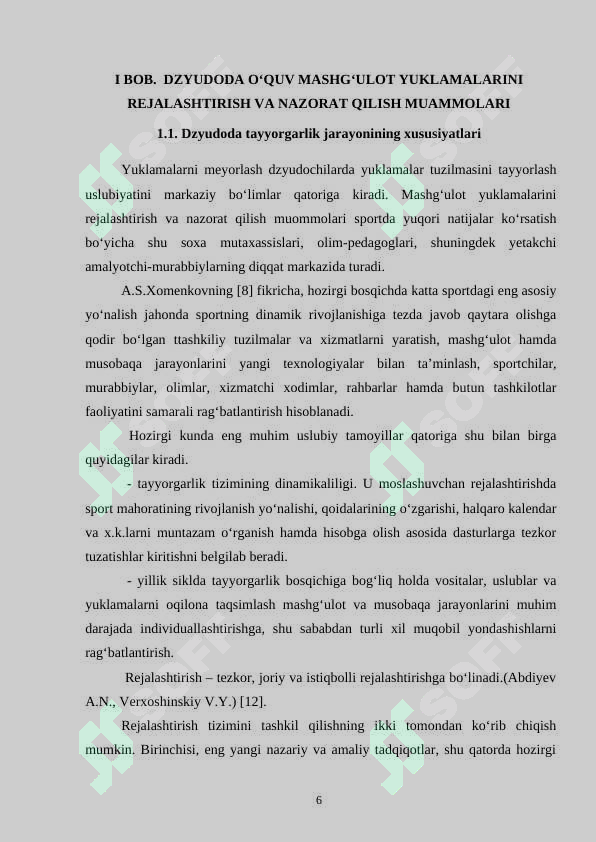 I BOB. DZYUDODA O‘QUV MASHG‘ULOT YUKLAMALARINI REJALASHTIRISH VA NAZORAT QILISH MUAMMOLARI

1.1. Dzyudoda tayyorgarlik jarayonining xususiyatlari

Yuklamalarni meyorlash dzyudochilarda yuklamalar tuzilmasini tayyorlash uslubiyatini markaziy bo‘limlar qatoriga kiradi. Mashg‘ulot yuklamalarini rejalashtirish va nazorat qilish muommolari sportda yuqori natijalar ko‘rsatish bo‘yicha shu soxa mutaxassislari, olim-pedagoglari, shuningdek yetakchi amalyotchi-murabbiylarning diqqat markazida turadi.

A.S.Xomenkovning [8] fikricha, hozirgi bosqichda katta sportdagi eng asosiy yo‘nalish jahonda sportning dinamik rivojlanishiga tezda javob qaytara olishga qodir bo‘lgan ttashkiliy tuzilmalar va xizmatlarni yaratish, mashg‘ulot hamda musobaqa jarayonlarini yangi texnologiyalar bilan ta’minlash, sportchilar, murabbiylar, olimlar, xizmatchi xodimlar, rahbarlar hamda butun tashkilotlar faoliyatini samarali rag‘batlantirish hisoblanadi.

Hozirgi kunda eng muhim uslubiy tamoyillar qatoriga shu bilan birga quyidagilar kiradi.

- tayyorgarlik tizimining dinamikaliligi. U moslashuvchan rejalashtirishda sport mahoratining rivojlanish yo‘nalishi, qoidalarining o‘zgarishi, halqaro kalendar va x.k.larni muntazam o‘rganish hamda hisobga olish asosida dasturlarga tezkor tuzatishlar kiritishni belgilab beradi.

- yillik siklda tayyorgarlik bosqichiga bog‘liq holda vositalar, uslublar va yuklamalarni oqilona taqsimlash mashg‘ulot va musobaqa jarayonlarini muhim darajada individuallashtirishga, shu sababdan turli xil muqobil yondashishlarni rag‘batlantirish.

Rejalashtirish – tezkor, joriy va istiqbolli rejalashtirishga bo‘linadi.(Abdiyev A.N., Verxoshinskiy V.Y.) [12].

Rejalashtirish tizimini tashkil qilishning ikki tomondan ko‘rib chiqish mumkin. Birinchisi, eng yangi nazariy va amaliy tadqiqotlar, shu qatorda hozirgi

6